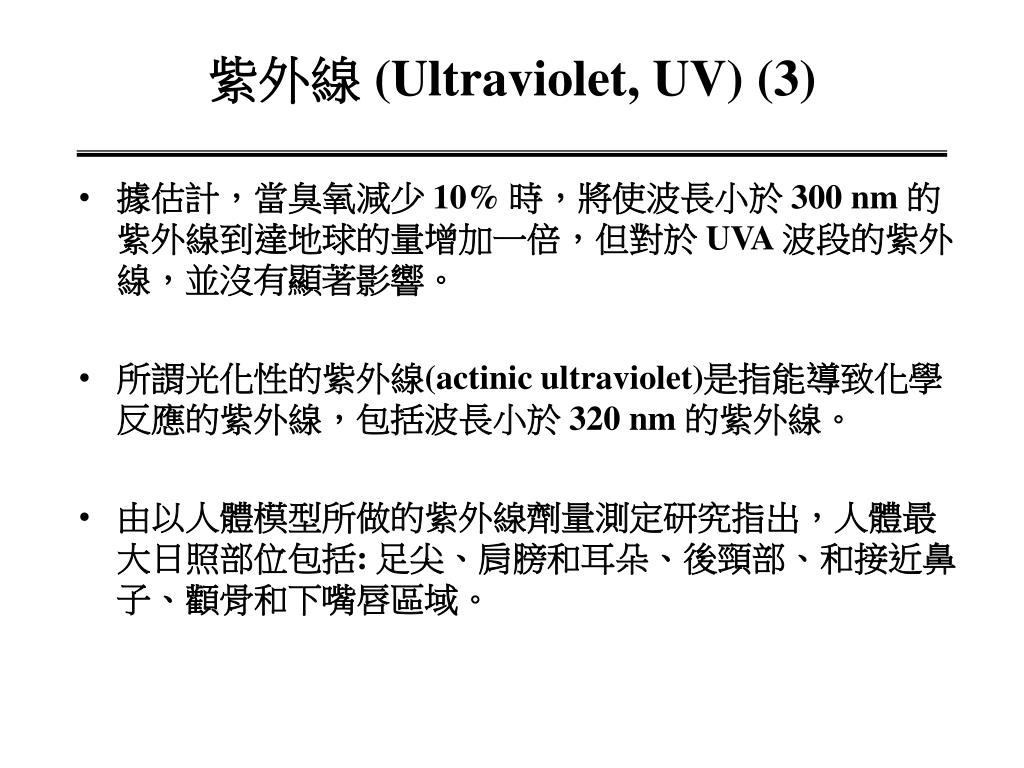 紫外線 (Ultraviolet, UV) (3)

• 據估計，當臭氧減少 10% 時，將使波長小於 300 nm 的紫外線到達地球的量增加一倍，但對於 UVA 波段的紫外線，並沒有顯著影響。

• 所謂光化性的紫外線(actinic ultraviolet)是指能導致化學反應的紫外線，包括波長小於 320 nm 的紫外線。

• 由以人體模型所做的紫外線劑量測定研究指出，人體最大日照部位包括: 足尖、肩膀和耳朵、後頸部、和接近鼻子、顴骨和下嘴唇區域。